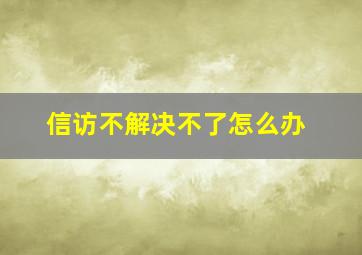 信访不解决不了怎么办